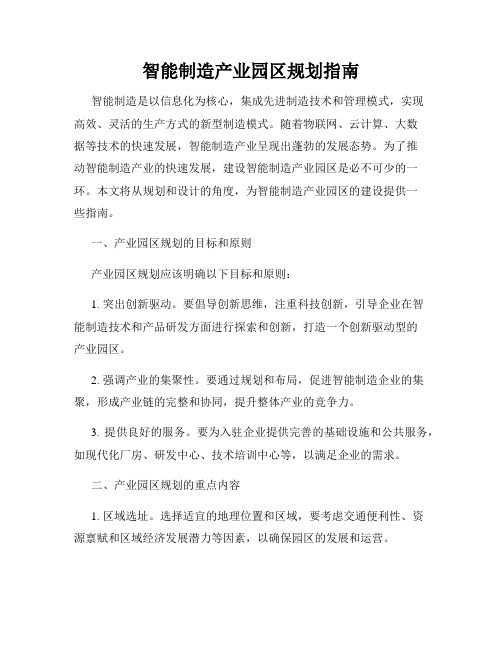 智能制造产业园区规划指南

智能制造是以信息化为核心，集成先进制造技术和管理模式，实现高效、灵活的生产方式的新型制造模式。随着物联网、云计算、大数据等技术的快速发展，智能制造产业呈现出蓬勃的发展态势。为了推动智能制造产业的快速发展，建设智能制造产业园区是必不可少的一环。本文将从规划和设计的角度，为智能制造产业园区的建设提供一些指南。

一、产业园区规划的目标和原则

产业园区规划应该明确以下目标和原则：

1. 突出创新驱动。要倡导创新思维，注重科技创新，引导企业在智能制造技术和产品研发方面进行探索和创新，打造一个创新驱动型的产业园区。

2. 强调产业的集聚性。要通过规划和布局，促进智能制造企业的集聚，形成产业链的完整和协同，提升整体产业的竞争力。

3. 提供良好的服务。要为入驻企业提供完善的基础设施和公共服务，如现代化厂房、研发中心、技术培训中心等，以满足企业的需求。

二、产业园区规划的重点内容

1. 区域选址。选择适宜的地理位置和区域，要考虑交通便利性、资源禀赋和区域经济发展潜力等因素，以确保园区的发展和运营。